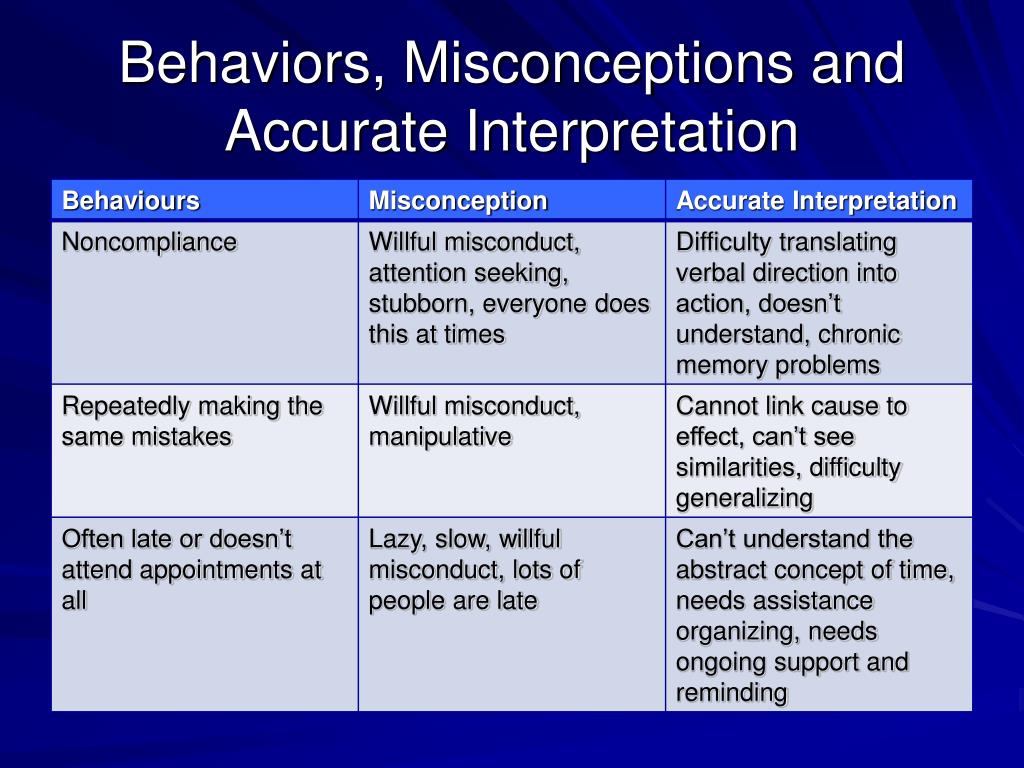 Behaviors, Misconceptions and Accurate Interpretation

| Behaviours | Misconception | Accurate Interpretation |
|---|---|---|
| Noncompliance | Willful misconduct, attention seeking, stubborn, everyone does this at times | Difficulty translating verbal direction into action, doesn’t understand, chronic memory problems |
| Repeatedly making the same mistakes | Willful misconduct, manipulative | Cannot link cause to effect, can’t see similarities, difficulty generalizing |
| Often late or doesn’t attend appointments at all | Lazy, slow, willful misconduct, lots of people are late | Can’t understand the abstract concept of time, needs assistance organizing, needs ongoing support and reminding |